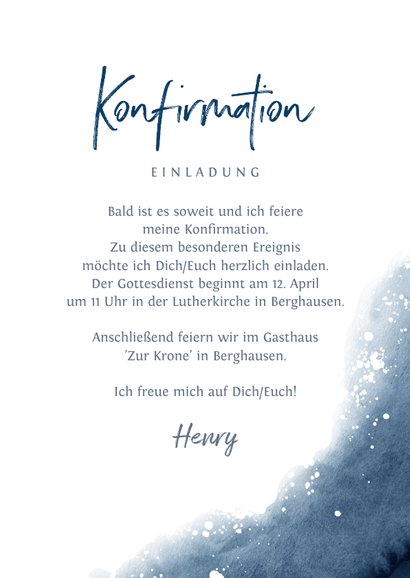 Konfirmation

EINLADUNG

Bald ist es soweit und ich feiere meine Konfirmation. Zu diesem besonderen Ereignis möchte ich Dich/Euch herzlich einladen. Der Gottesdienst beginnt am 12. April um 11 Uhr in der Lutherkirche in Berghausen.

Anschließend feiern wir im Gasthaus 'Zur Krone' in Berghausen.

Ich freue mich auf Dich/Euch!

Henry